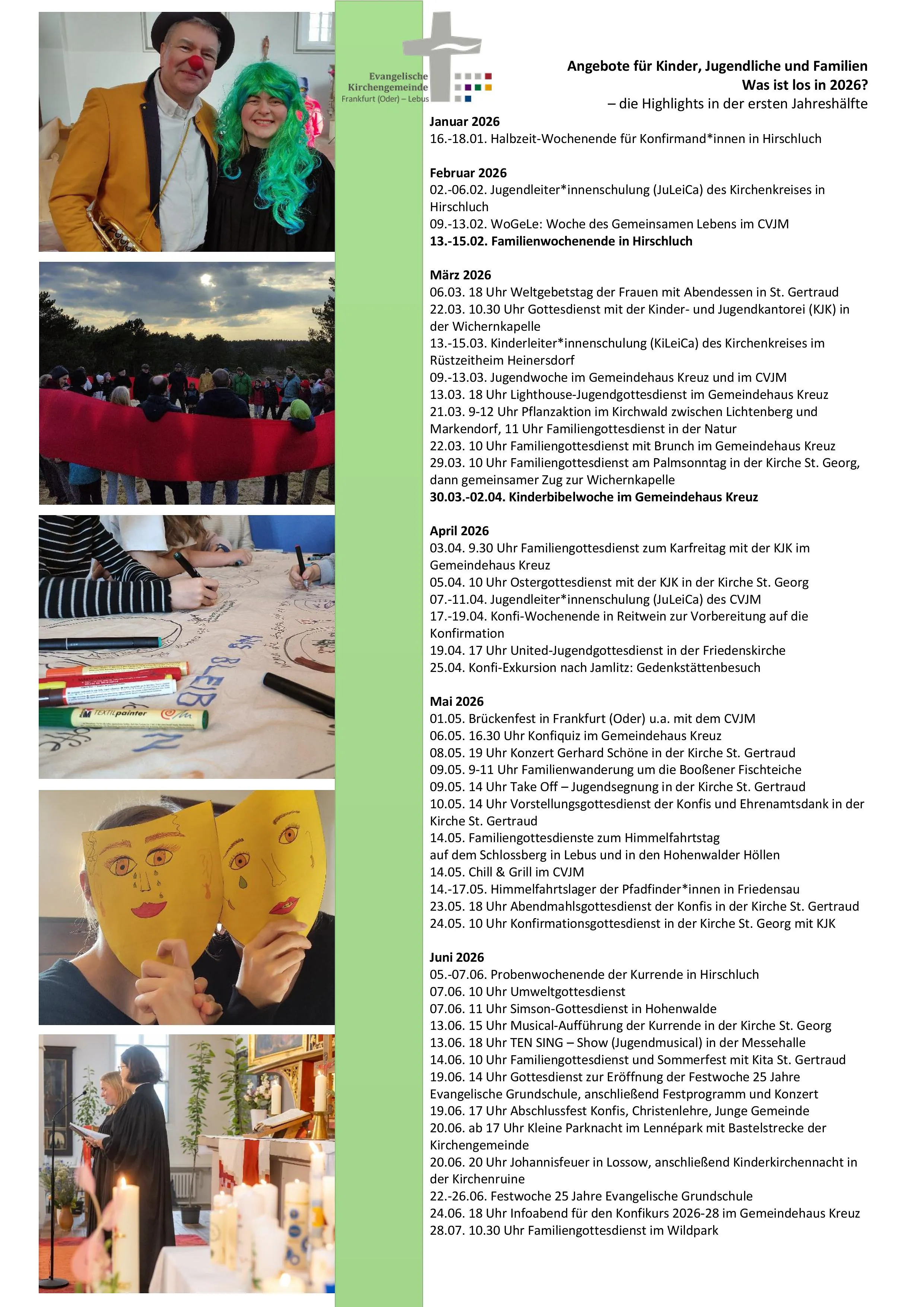 Evangelische
Kirchengemeinde
Frankfurt (Oder) – Lebus

Angebote für Kinder, Jugendliche und Familien
Was ist los in 2026?
– die Highlights in der ersten Jahreshälfte

Januar 2026
16.-18.01. Halbzeit-Wochenende für Konfirmand*innen in Hirschluch

Februar 2026
02.-06.02. Jugendleiter*innenschulung (JuLeiCa) des Kirchenkreises in Hirschluch
09.-13.02. WoGeLe: Woche des Gemeinsamen Lebens im CVJM
13.-15.02. Familienwochenende in Hirschluch

März 2026
06.03. 18 Uhr Weltgebetstag der Frauen mit Abendessen in St. Gertraud
22.03. 10.30 Uhr Gottesdienst mit der Kinder- und Jugendkantorei (KJK) in der Wichernkapelle
13.-15.03. Kinderleiter*innenschulung (KiLeiCa) des Kirchenkreises im Rüstzeitheim Heinersdorf
09.-13.03. Jugendwoche im Gemeindehaus Kreuz und im CVJM
13.03. 18 Uhr Lighthouse-Jugendgottesdienst im Gemeindehaus Kreuz
21.03. 9-12 Uhr Pflanzaktion im Kirchwald zwischen Lichtenberg und Markendorf, 11 Uhr Familiengottesdienst in der Natur
22.03. 10 Uhr Familiengottesdienst mit Brunch im Gemeindehaus Kreuz
29.03. 10 Uhr Familiengottesdienst am Palmsonntag in der Kirche St. Georg, dann gemeinsamer Zug zur Wichernkapelle
30.03.-02.04. Kinderbibelwoche im Gemeindehaus Kreuz

April 2026
03.04. 9.30 Uhr Familiengottesdienst zum Karfreitag mit der KJK im Gemeindehaus Kreuz
05.04. 10 Uhr Ostergottesdienst mit der KJK in der Kirche St. Georg
07.-11.04. Jugendleiter*innenschulung (JuLeiCa) des CVJM
17.-19.04. Konfi-Wochenende in Reitwein zur Vorbereitung auf die Konfirmation
19.04. 17 Uhr United-Jugendgottesdienst in der Friedenskirche
25.04. Konfi-Exkursion nach Jamlitz: Gedenkstättenbesuch

Mai 2026
01.05. Brückenfest in Frankfurt (Oder) u.a. mit dem CVJM
06.05. 16.30 Uhr Konfiquiz im Gemeindehaus Kreuz
08.05. 19 Uhr Konzert Gerhard Schöne in der Kirche St. Gertraud
09.05. 9-11 Uhr Familienwanderung um die Booßener Fischteiche
09.05. 14 Uhr Take Off – Jugendsegnung in der Kirche St. Gertraud
10.05. 14 Uhr Vorstellungsgottesdienst der Konfis und Ehrenamtsdank in der Kirche St. Gertraud
14.05. Familiengottesdienste zum Himmelfahrtstag
auf dem Schlossberg in Lebus und in den Hohenwalder Höllen
14.05. Chill & Grill im CVJM
14.-17.05. Himmelfahrtslager der Pfadfinder*innen in Friedensau
23.05. 18 Uhr Abendmahlsgottesdienst der Konfis in der Kirche St. Gertraud
24.05. 10 Uhr Konfirmationsgottesdienst in der Kirche St. Georg mit KJK

Juni 2026
05.-07.06. Probenwochenende der Kurrende in Hirschluch
07.06. 10 Uhr Umweltgottesdienst
07.06. 11 Uhr Simson-Gottesdienst in Hohenwalde
13.06. 15 Uhr Musical-Aufführung der Kurrende in der Kirche St. Georg
13.06. 18 Uhr TEN SING – Show (Jugendmusical) in der Messehalle
14.06. 10 Uhr Familiengottesdienst und Sommerfest mit Kita St. Gertraud
19.06. 14 Uhr Gottesdienst zur Eröffnung der Festwoche 25 Jahre Evangelische Grundschule, anschließend Festprogramm und Konzert
19.06. 17 Uhr Abschlussfest Konfis, Christenlehre, Junge Gemeinde
20.06. ab 17 Uhr Kleine Parknacht im Lennépark mit Bastelstrecke der Kirchengemeinde
20.06. 20 Uhr Johannisfeuer in Lossow, anschließend Kinderkirchennacht in der Kirchenruine
22.-26.06. Festwoche 25 Jahre Evangelische Grundschule
24.06. 18 Uhr Infoabend für den Konfikurs 2026-28 im Gemeindehaus Kreuz
28.07. 10.30 Uhr Familiengottesdienst im Wildpark